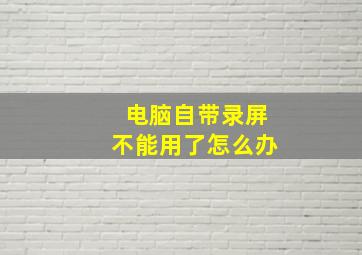 电脑自带录屏
不能用了怎么办